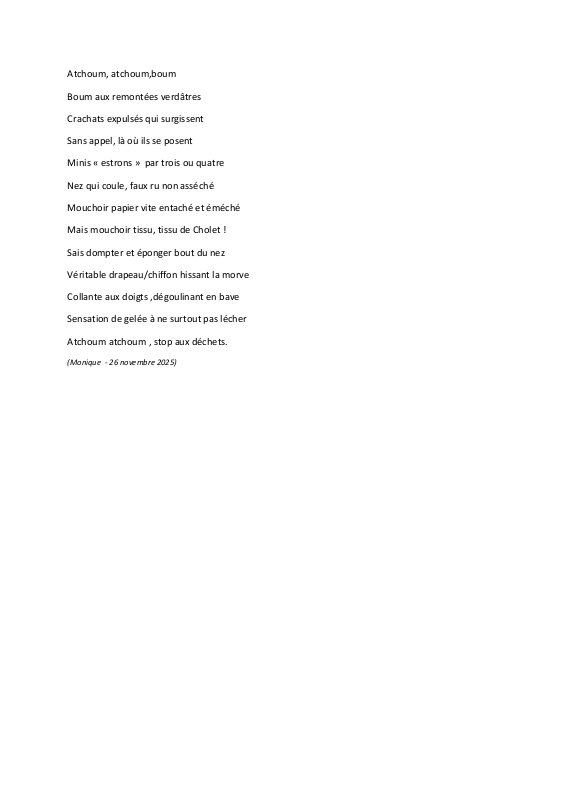 Atchoum, atchoum,boum

Boum aux remontées verdâtres

Crachats expulsés qui surgissent

Sans appel, là où ils se posent

Minis « estrons » par trois ou quatre

Nez qui coule, faux ru non asséché

Mouchoir papier vite entaché et éméché

Mais mouchoir tissu, tissu de Cholet !

Sais dompter et éponger bout du nez

Véritable drapeau/chiffon hissant la morve

Collante aux doigts ,dégoulinant en bave

Sensation de gelée à ne surtout pas lécher

Atchoum atchoum , stop aux déchets.

(Monique - 26 novembre 2025)